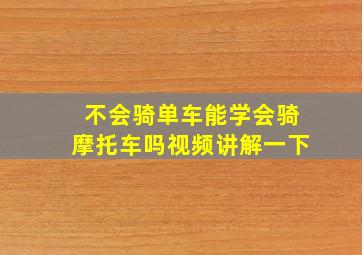 不会骑单车能学会骑摩托车吗视频讲解一下